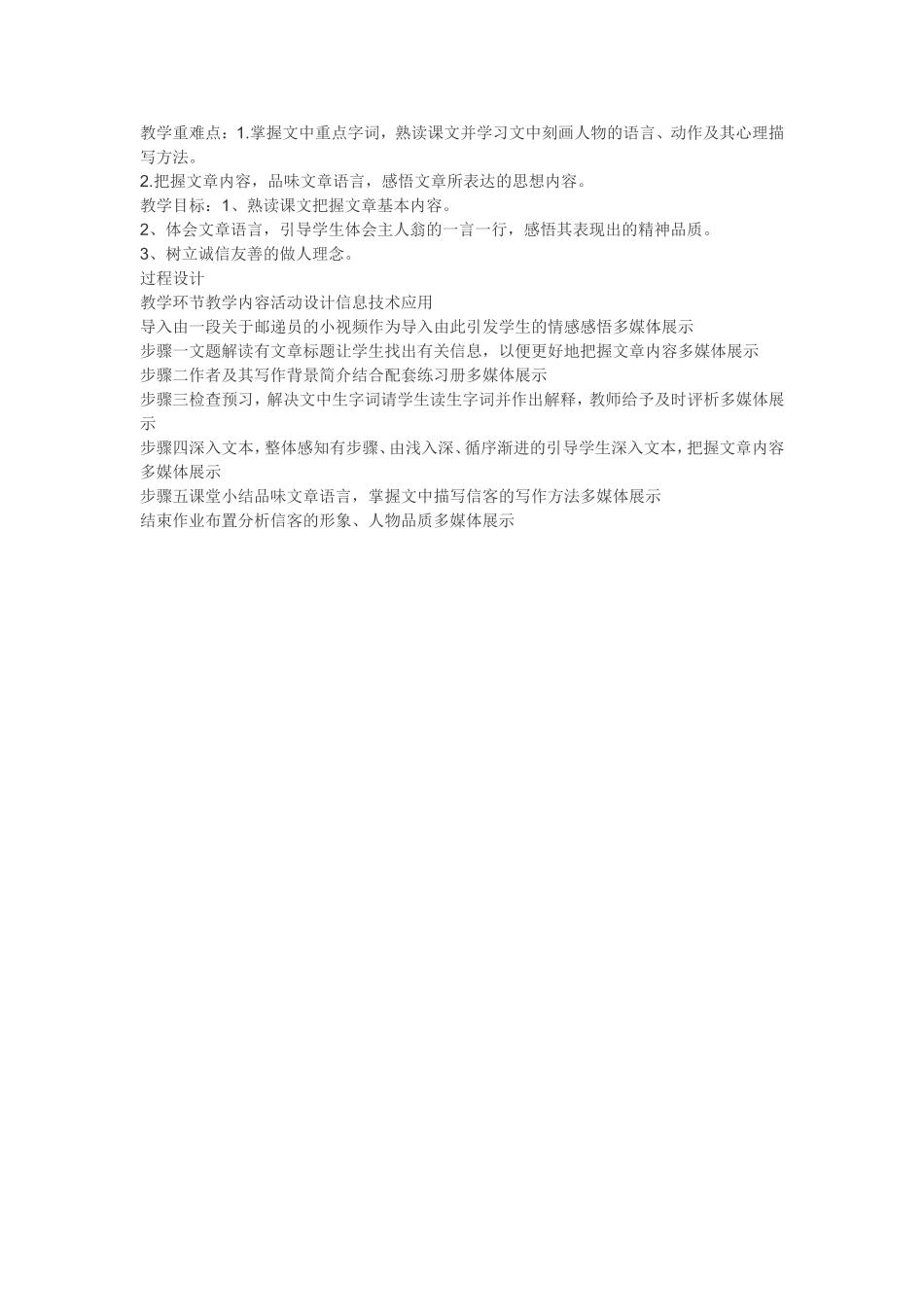 教学重难点：1.掌握文中重点字词，熟读课文并学习文中刻画人物的语言、动作及其心理描写方法。
2.把握文章内容，品味文章语言，感悟文章所表达的思想内容。
教学目标：1、熟读课文把握文章基本内容。
2、体会文章语言，引导学生体会主人翁的一言一行，感悟其表现出的精神品质。
3、树立诚信友善的做人理念。
过程设计
教学环节教学内容活动设计信息技术应用
导入由一段关于邮递员的小视频作为导入由此引发学生的情感感悟多媒体展示
步骤一文题解读有文章标题让学生找出有关信息，以便更好地把握文章内容多媒体展示
步骤二作者及其写作背景简介结合配套练习册多媒体展示
步骤三检查预习，解决文中生字词请学生读生字词并作出解释，教师给予及时评析多媒体展示
步骤四深入文本，整体感知有步骤、由浅入深、循序渐进的引导学生深入文本，把握文章内容多媒体展示
步骤五课堂小结品味文章语言，掌握文中描写信客的写作方法多媒体展示
结束作业布置分析信客的形象、人物品质多媒体展示